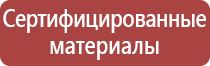 Сертифицированные материалы